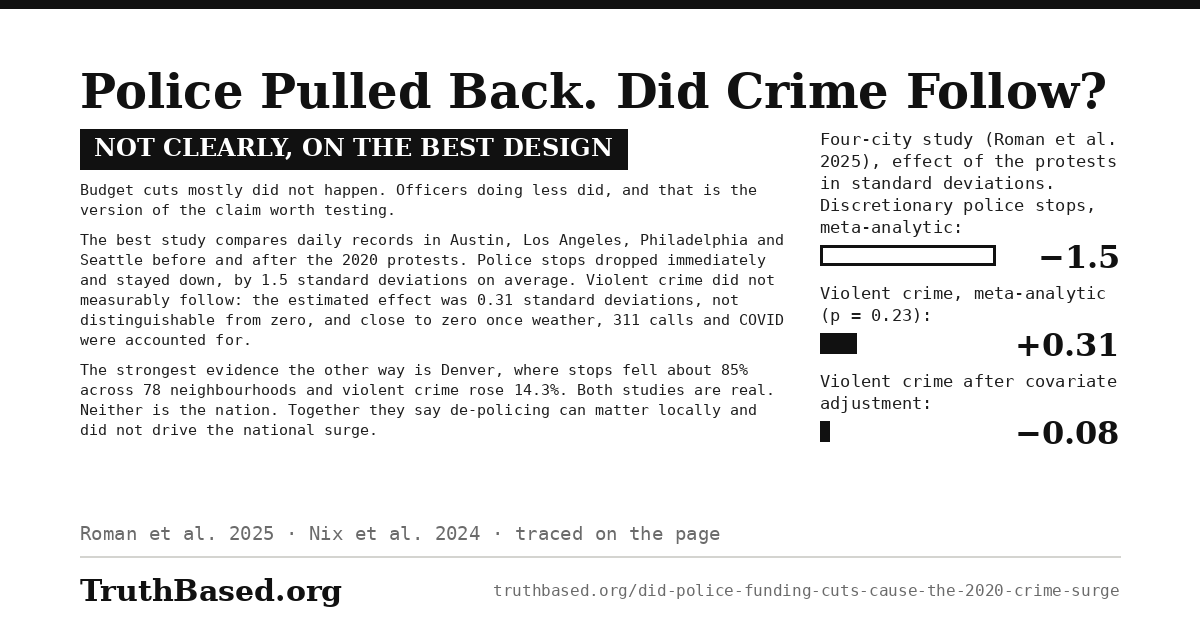 Police Pulled Back. Did Crime Follow?

NOT CLEARLY, ON THE BEST DESIGN

Budget cuts mostly did not happen. Officers doing less did, and that is the version of the claim worth testing.

The best study compares daily records in Austin, Los Angeles, Philadelphia and Seattle before and after the 2020 protests. Police stops dropped immediately and stayed down, by 1.5 standard deviations on average. Violent crime did not measurably follow: the estimated effect was 0.31 standard deviations, not distinguishable from zero, and close to zero once weather, 311 calls and COVID were accounted for.

The strongest evidence the other way is Denver, where stops fell about 85% across 78 neighbourhoods and violent crime rose 14.3%. Both studies are real. Neither is the nation. Together they say de-policing can matter locally and did not drive the national surge.

Four-city study (Roman et al. 2025), effect of the protests in standard deviations. Discretionary police stops, meta-analytic:

−1.5

Violent crime, meta-analytic (p = 0.23):

+0.31

Violent crime after covariate adjustment:

−0.08

Roman et al. 2025 · Nix et al. 2024 · traced on the page

TruthBased.org

truthbased.org/did-police-funding-cuts-cause-the-2020-crime-surge